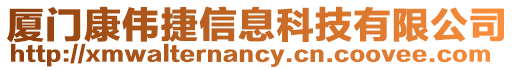 厦门康伟捷信息科技有限公司
http://xmwalternancy.cn.coovee.com